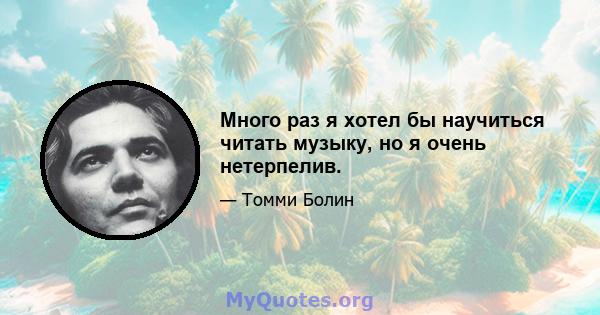 Много раз я хотел бы научиться читать музыку, но я очень нетерпелив.

— Томми Болин

MyQuotes.org